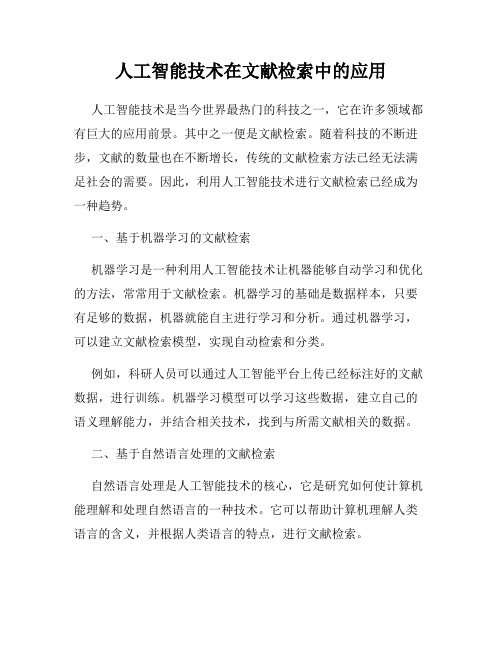 人工智能技术在文献检索中的应用

人工智能技术是当今世界最热门的科技之一，它在许多领域都有巨大的应用前景。其中之一便是文献检索。随着科技的不断进步，文献的数量也在不断增长，传统的文献检索方法已经无法满足社会的需要。因此，利用人工智能技术进行文献检索已经成为一种趋势。

一、基于机器学习的文献检索

机器学习是一种利用人工智能技术让机器能够自动学习和优化的方法，常常用于文献检索。机器学习的基础是数据样本，只要有足够的数据，机器就能自主进行学习和分析。通过机器学习，可以建立文献检索模型，实现自动检索和分类。

例如，科研人员可以通过人工智能平台上传已经标注好的文献数据，进行训练。机器学习模型可以学习这些数据，建立自己的语义理解能力，并结合相关技术，找到与所需文献相关的数据。

二、基于自然语言处理的文献检索

自然语言处理是人工智能技术的核心，它是研究如何使计算机能理解和处理自然语言的一种技术。它可以帮助计算机理解人类语言的含义，并根据人类语言的特点，进行文献检索。